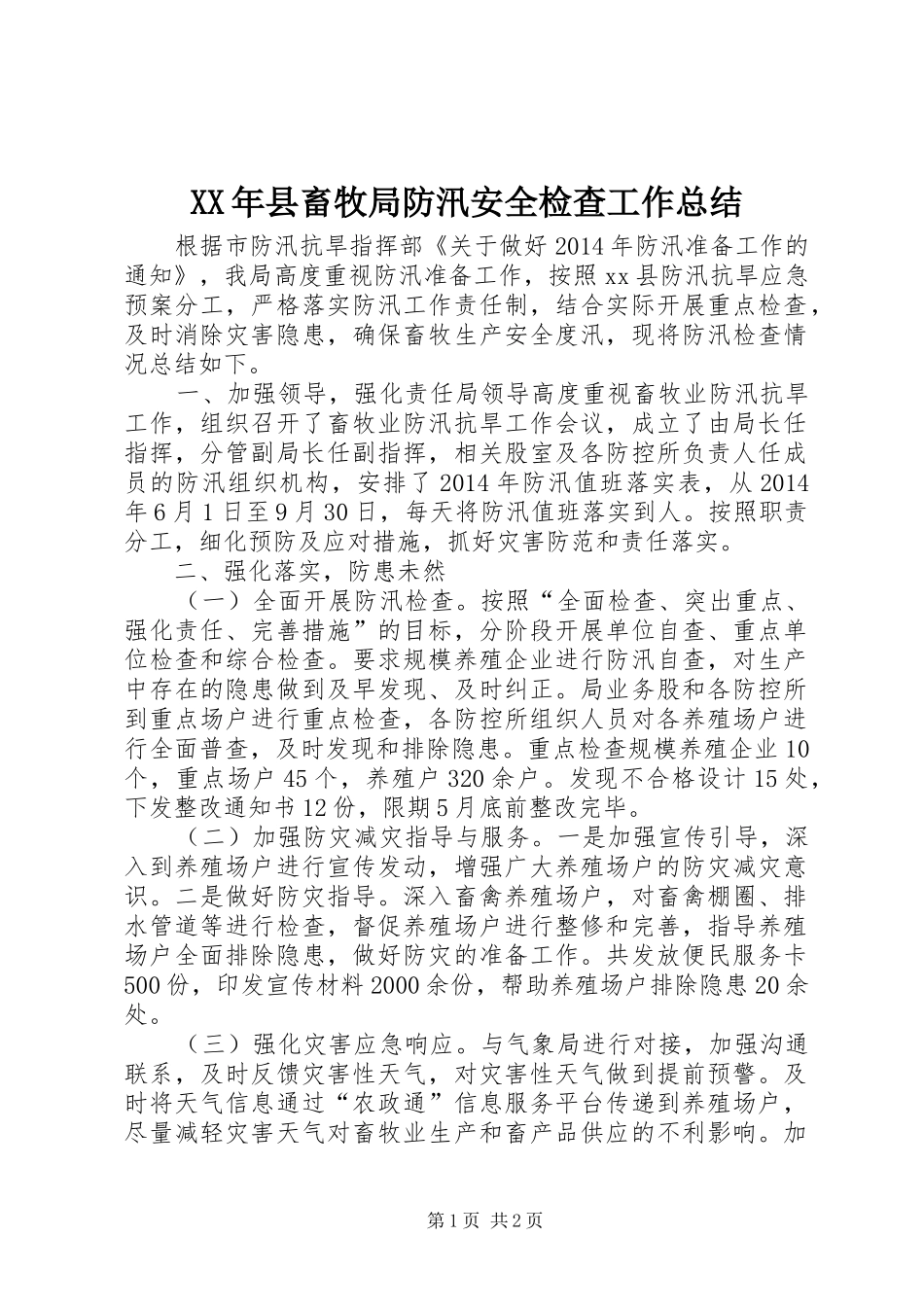 XX年县畜牧局防汛安全检查工作总结

根据市防汛抗旱指挥部《关于做好2014年防汛准备工作的通知》，我局高度重视防汛准备工作，按照xx县防汛抗旱应急预案分工，严格落实防汛工作责任制，结合实际开展重点检查，及时消除灾害隐患，确保畜牧生产安全度汛，现将防汛检查情况总结如下。

一、加强领导，强化责任局领导高度重视畜牧业防汛抗旱工作，组织召开了畜牧业防汛抗旱工作会议，成立了由局长任指挥，分管副局长任副指挥，相关股室及各防控所负责人任成员的防汛组织机构，安排了2014年防汛值班落实表，从2014年6月1日至9月30日，每天将防汛值班落实到人。按照职责分工，细化预防及应对措施，抓好灾害防范和责任落实。

二、强化落实，防患未然

（一）全面开展防汛检查。按照“全面检查、突出重点、强化责任、完善措施”的目标，分阶段开展单位自查、重点单位检查和综合检查。要求规模养殖企业进行防汛自查，对生产中存在的隐患做到及早发现、及时纠正。局业务股和各防控所到重点场户进行重点检查，各防控所组织人员对各养殖场户进行全面普查，及时发现和排除隐患。重点检查规模养殖企业10个，重点场户45个，养殖户320余户。发现不合格设计15处，下发整改通知书12份，限期5月底前整改完毕。

（二）加强防灾减灾指导与服务。一是加强宣传引导，深入到养殖场户进行宣传发动，增强广大养殖场户的防灾减灾意识。二是做好防灾指导。深入畜禽养殖场户，对畜禽棚圈、排水管道等进行检查，督促养殖场户进行整修和完善，指导养殖场户全面排除隐患，做好防灾的准备工作。共发放便民服务卡500份，印发宣传材料2000余份，帮助养殖场户排除隐患20余处。

（三）强化灾害应急响应。与气象局进行对接，加强沟通联系，及时反馈灾害性天气，对灾害性天气做到提前预警。及时将天气信息通过“农政通”信息服务平台传递到养殖场户，尽量减轻灾害天气对畜牧业生产和畜产品供应的不利影响。加

第1页 共2页